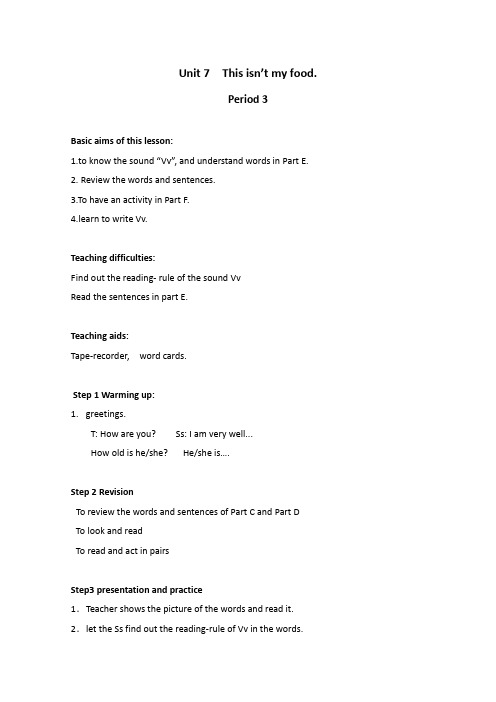 Unit 7 This isn't my food.

Period 3

Basic aims of this lesson:

1.to know the sound "Vv", and understand words in Part E.

2. Review the words and sentences.

3.To have an activity in Part F.

4.learn to write Vv.

Teaching difficulties:

Find out the reading- rule of the sound Vv

Read the sentences in part E.

Teaching aids:

Tape-recorder, word cards.

Step 1 Warming up:

1. greetings.

T: How are you? Ss: I am very well...

How old is he/she? He/she is....

Step 2 Revision

To review the words and sentences of Part C and Part D

To look and read

To read and act in pairs

Step3 presentation and practice

1. Teacher shows the picture of the words and read it.

2. let the Ss find out the reading-rule of Vv in the words.